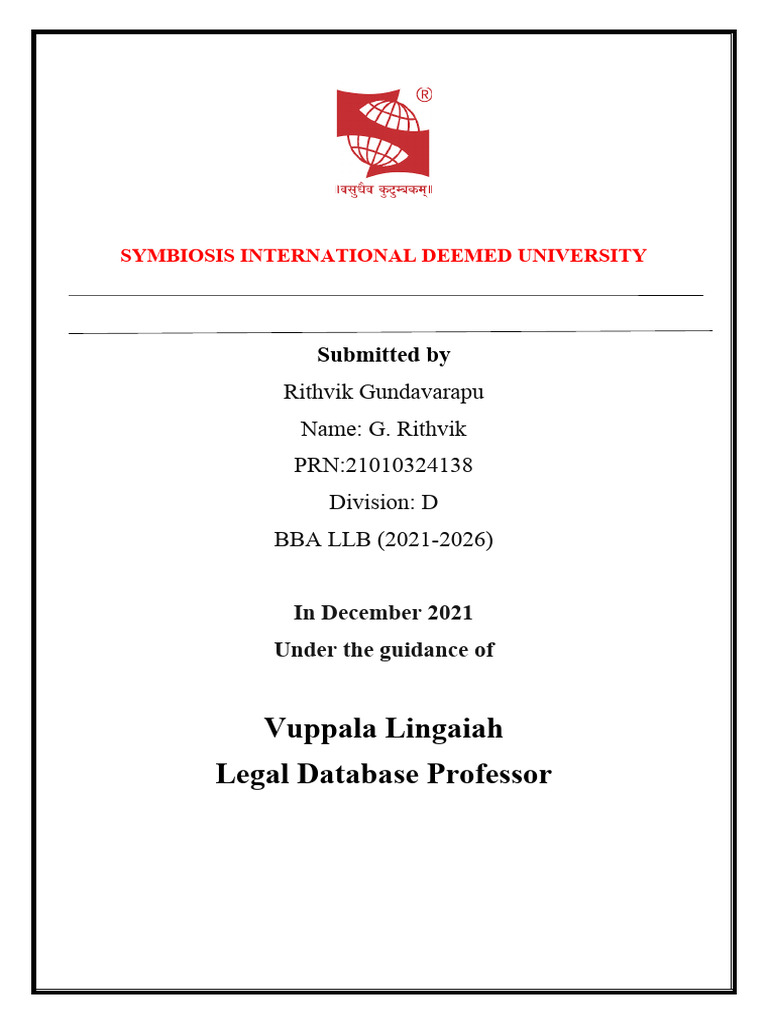 ®
॥वसुधैव कुटुम्बकम्॥

SYMBIOSIS INTERNATIONAL DEEMED UNIVERSITY

Submitted by

Rithvik Gundavarapu

Name: G. Rithvik

PRN:21010324138

Division: D

BBA LLB (2021-2026)

In December 2021

Under the guidance of

Vuppala Lingaiah

Legal Database Professor